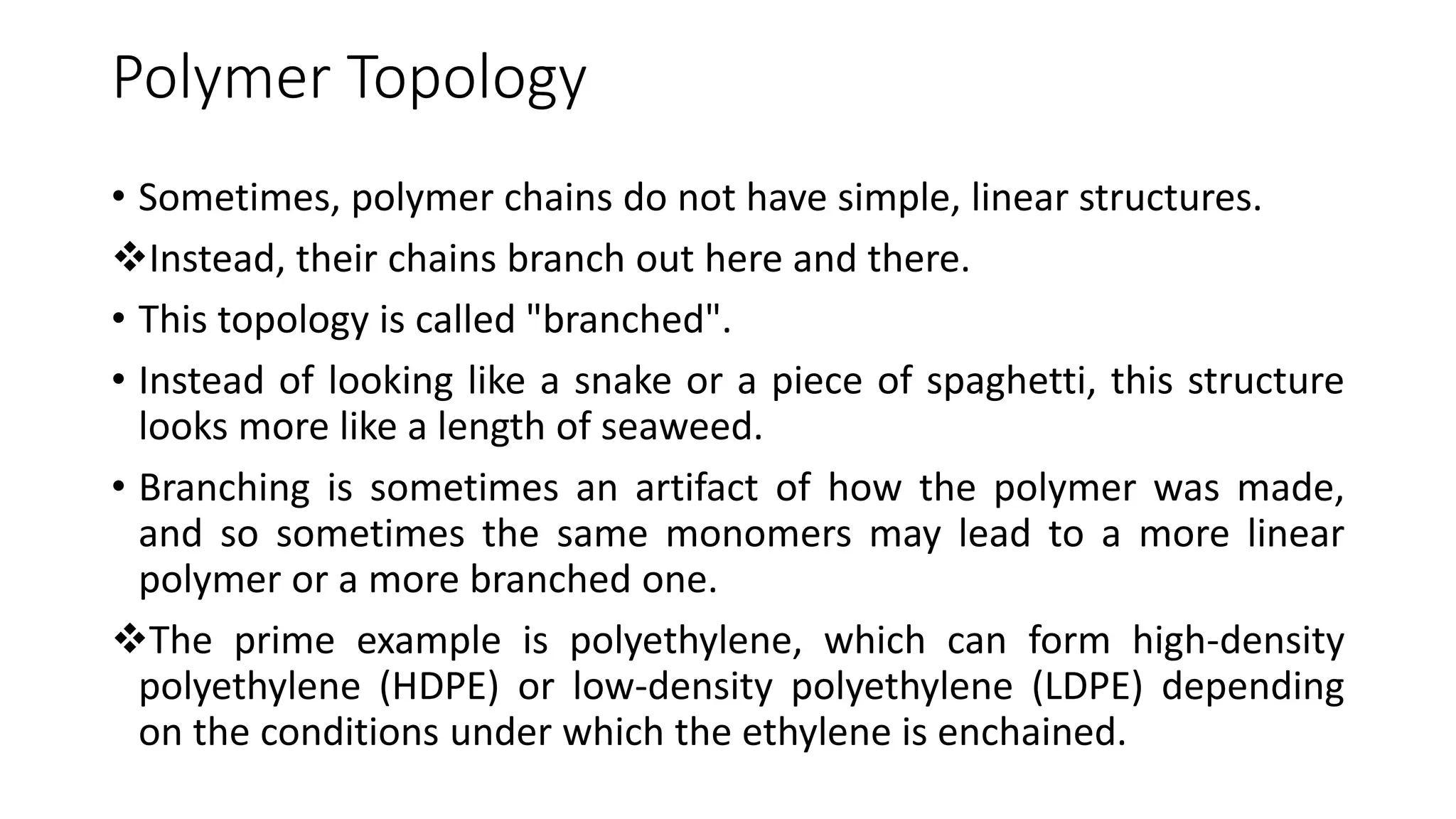 Polymer Topology

• Sometimes, polymer chains do not have simple, linear structures.

❖Instead, their chains branch out here and there.

• This topology is called "branched".

• Instead of looking like a snake or a piece of spaghetti, this structure looks more like a length of seaweed.

• Branching is sometimes an artifact of how the polymer was made, and so sometimes the same monomers may lead to a more linear polymer or a more branched one.

❖The prime example is polyethylene, which can form high-density polyethylene (HDPE) or low-density polyethylene (LDPE) depending on the conditions under which the ethylene is enchained.